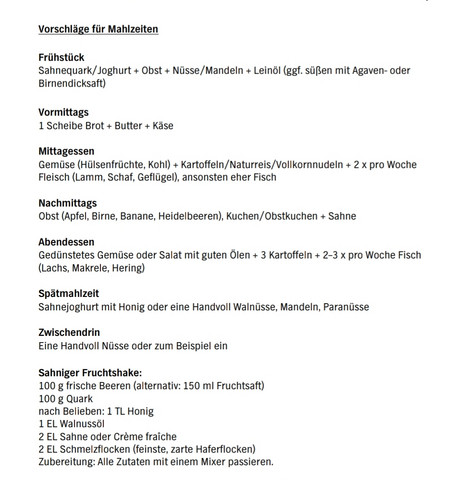 Vorschläge für Mahlzeiten

Frühstück
Sahnequark/Joghurt + Obst + Nüsse/Mandeln + Leinöl (ggf. süßen mit Agaven- oder Birnendicksaft)

Vormittags
1 Scheibe Brot + Butter + Käse

Mittagessen
Gemüse (Hülsenfrüchte, Kohl) + Kartoffeln/Naturreis/Vollkornnudeln + 2 x pro Woche Fleisch (Lamm, Schaf, Geflügel), ansonsten eher Fisch

Nachmittags
Obst (Apfel, Birne, Banane, Heidelbeeren), Kuchen/Obstkuchen + Sahne

Abendessen
Gedünstetes Gemüse oder Salat mit guten Ölen + 3 Kartoffeln + 2–3 x pro Woche Fisch (Lachs, Makrele, Hering)

Spätmahlzeit
Sahnejoghurt mit Honig oder eine Handvoll Walnüsse, Mandeln, Paranüsse

Zwischendrin
Eine Handvoll Nüsse oder zum Beispiel ein

Sahniger Fruchtshake:
100 g frische Beeren (alternativ: 150 ml Fruchtsaft)
100 g Quark
nach Belieben: 1 TL Honig
1 EL Walnussöl
2 EL Sahne oder Crème fraîche
2 EL Schmelzflocken (feinste, zarte Haferflocken)
Zubereitung: Alle Zutaten mit einem Mixer passieren.